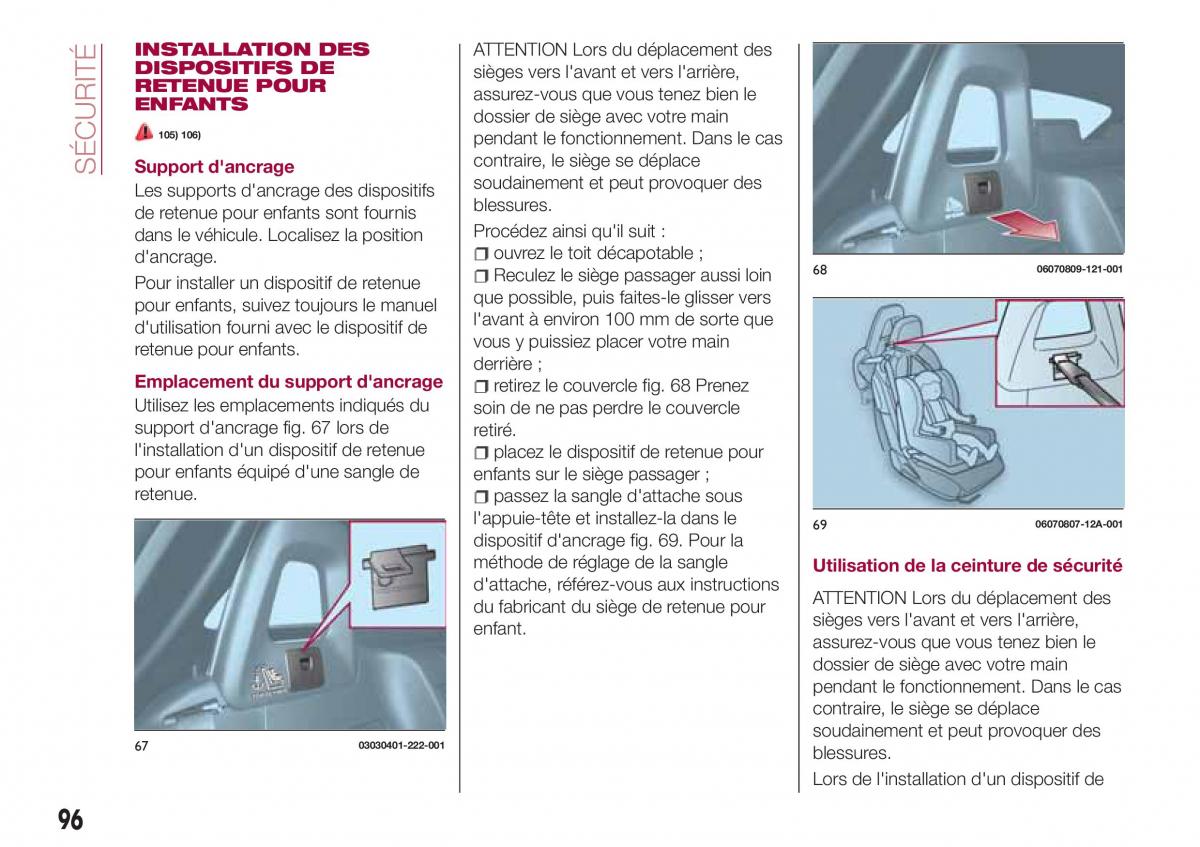 SÉCURITÉ

INSTALLATION DES DISPOSITIFS DE RETENUE POUR ENFANTS

105) 106)

Support d'ancrage

Les supports d'ancrage des dispositifs de retenue pour enfants sont fournis dans le véhicule. Localisez la position d'ancrage.

Pour installer un dispositif de retenue pour enfants, suivez toujours le manuel d'utilisation fourni avec le dispositif de retenue pour enfants.

Emplacement du support d'ancrage

Utilisez les emplacements indiqués du support d'ancrage fig. 67 lors de l'installation d'un dispositif de retenue pour enfants équipé d'une sangle de retenue.

67 03030401-222-001

ATTENTION Lors du déplacement des sièges vers l'avant et vers l'arrière, assurez-vous que vous tenez bien le dossier de siège avec votre main pendant le fonctionnement. Dans le cas contraire, le siège se déplace soudainement et peut provoquer des blessures.

Procédez ainsi qu'il suit :

❒ ouvrez le toit décapotable ;

❒ Reculez le siège passager aussi loin que possible, puis faites-le glisser vers l'avant à environ 100 mm de sorte que vous y puissiez placer votre main derrière ;

❒ retirez le couvercle fig. 68 Prenez soin de ne pas perdre le couvercle retiré.

❒ placez le dispositif de retenue pour enfants sur le siège passager ;

❒ passez la sangle d'attache sous l'appuie-tête et installez-la dans le dispositif d'ancrage fig. 69. Pour la méthode de réglage de la sangle d'attache, référez-vous aux instructions du fabricant du siège de retenue pour enfant.

68 06070809-121-001

69 06070807-12A-001

Utilisation de la ceinture de sécurité

ATTENTION Lors du déplacement des sièges vers l'avant et vers l'arrière, assurez-vous que vous tenez bien le dossier de siège avec votre main pendant le fonctionnement. Dans le cas contraire, le siège se déplace soudainement et peut provoquer des blessures.

Lors de l'installation d'un dispositif de

96